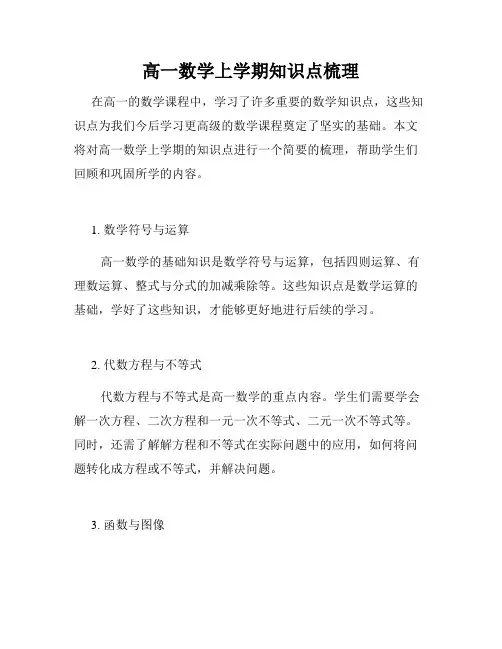 高一数学上学期知识点梳理

在高一的数学课程中，学习了许多重要的数学知识点，这些知识点为我们今后学习更高级的数学课程奠定了坚实的基础。本文将对高一数学上学期的知识点进行一个简要的梳理，帮助学生们回顾和巩固所学的内容。

1. 数学符号与运算

高一数学的基础知识是数学符号与运算，包括四则运算、有理数运算、整式与分式的加减乘除等。这些知识点是数学运算的基础，学好了这些知识，才能够更好地进行后续的学习。

2. 代数方程与不等式

代数方程与不等式是高一数学的重点内容。学生们需要学会解一次方程、二次方程和一元一次不等式、二元一次不等式等。同时，还需了解解方程和不等式在实际问题中的应用，如何将问题转化成方程或不等式，并解决问题。

3. 函数与图像